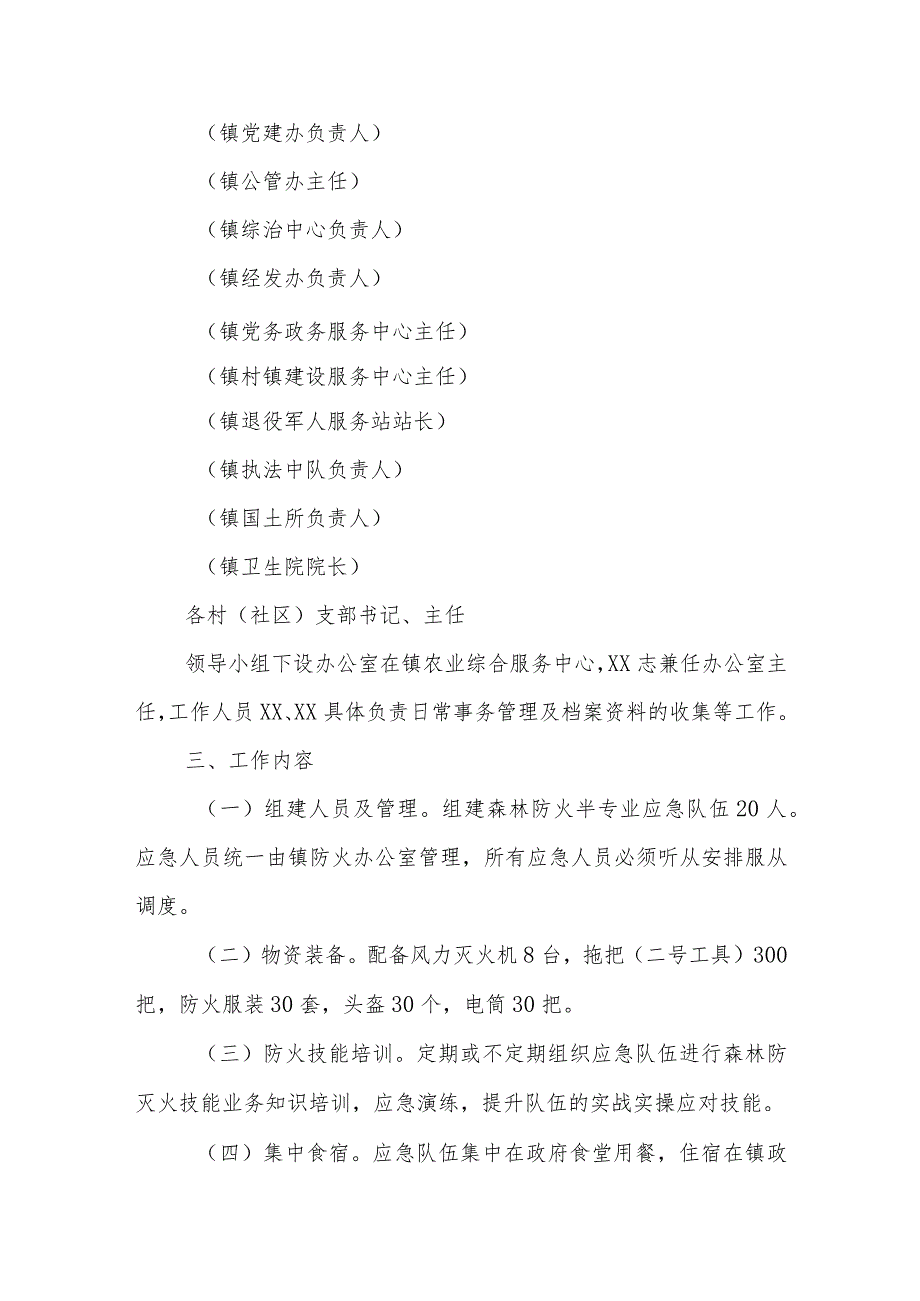 （镇党建办负责人）

（镇公管办主任）

（镇综治中心负责人）

（镇经发办负责人）

（镇党务政务服务中心主任）

（镇村镇建设服务中心主任）

（镇退役军人服务站站长）

（镇执法中队负责人）

（镇国土所负责人）

（镇卫生院院长）

各村（社区）支部书记、主任

领导小组下设办公室在镇农业综合服务中心,XX志兼任办公室主任,工作人员XX、XX具体负责日常事务管理及档案资料的收集等工作。

三、工作内容

（一）组建人员及管理。组建森林防火半专业应急队伍20人。应急人员统一由镇防火办公室管理，所有应急人员必须听从安排服从调度。

（二）物资装备。配备风力灭火机8台，拖把（二号工具）300把，防火服装30套，头盔30个，电筒30把。

（三）防火技能培训。定期或不定期组织应急队伍进行森林防灭火技能业务知识培训，应急演练，提升队伍的实战实操应对技能。

（四）集中食宿。应急队伍集中在政府食堂用餐，住宿在镇政